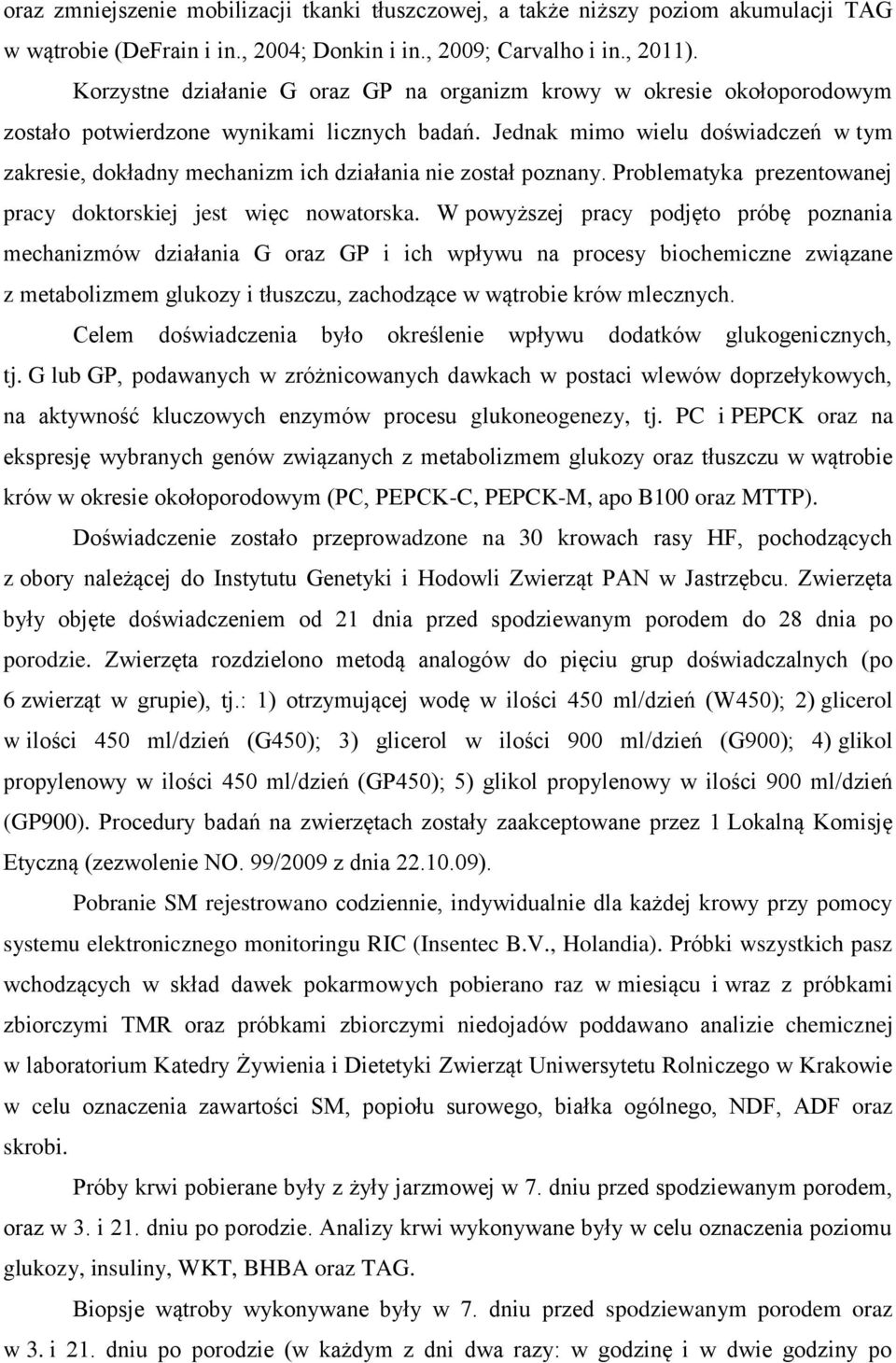 oraz zmniejszenie mobilizacji tkanki tłuszczowej, a także niższy poziom akumulacji TAG w wątrobie (DeFrain i in., 2004; Donkin i in., 2009; Carvalho i in., 2011).

Korzystne działanie G oraz GP na organizm krowy w okresie okołoporodowym zostało potwierdzone wynikami licznych badań. Jednak mimo wielu doświadczeń w tym zakresie, dokładny mechanizm ich działania nie został poznany. Problematyka prezentowanej pracy doktorskiej jest więc nowatorska. W powyższej pracy podjęto próbę poznania mechanizmów działania G oraz GP i ich wpływu na procesy biochemiczne związane z metabolizmem glukozy i tłuszczu, zachodzące w wątrobie krów mlecznych.

Celem doświadczenia było określenie wpływu dodatków glukogenicznych, tj. G lub GP, podawanych w zróżnicowanych dawkach w postaci wlewów doprzełykowych, na aktywność kluczowych enzymów procesu glukoneogenezy, tj. PC i PEPCK oraz na ekspresję wybranych genów związanych z metabolizmem glukozy oraz tłuszczu w wątrobie krów w okresie okołoporodowym (PC, PEPCK-C, PEPCK-M, apo B100 oraz MTTP).

Doświadczenie zostało przeprowadzone na 30 krowach rasy HF, pochodzących z obory należącej do Instytutu Genetyki i Hodowli Zwierząt PAN w Jastrzębcu. Zwierzęta były objęte doświadczeniem od 21 dnia przed spodziewanym porodem do 28 dnia po porodzie. Zwierzęta rozdzielono metodą analogów do pięciu grup doświadczalnych (po 6 zwierząt w grupie), tj.: 1) otrzymującej wodę w ilości 450 ml/dzień (W450); 2) glicerol w ilości 450 ml/dzień (G450); 3) glicerol w ilości 900 ml/dzień (G900); 4) glikol propylenowy w ilości 450 ml/dzień (GP450); 5) glikol propylenowy w ilości 900 ml/dzień (GP900). Procedury badań na zwierzętach zostały zaakceptowane przez 1 Lokalną Komisję Etyczną (zezwolenie NO. 99/2009 z dnia 22.10.09).

Pobranie SM rejestrowano codziennie, indywidualnie dla każdej krowy przy pomocy systemu elektronicznego monitoringu RIC (Insentec B.V., Holandia). Próbki wszystkich pasz wchodzących w skład dawek pokarmowych pobierano raz w miesiącu i wraz z próbkami zbiorczymi TMR oraz próbkami zbiorczymi niedojadów poddawano analizie chemicznej w laboratorium Katedry Żywienia i Dietetyki Zwierząt Uniwersytetu Rolniczego w Krakowie w celu oznaczenia zawartości SM, popiołu surowego, białka ogólnego, NDF, ADF oraz skrobi.

Próby krwi pobierane były z żyły jarzmowej w 7. dniu przed spodziewanym porodem, oraz w 3. i 21. dniu po porodzie. Analizy krwi wykonywane były w celu oznaczenia poziomu glukozy, insuliny, WKT, BHBA oraz TAG.

Biopsje wątroby wykonywane były w 7. dniu przed spodziewanym porodem oraz w 3. i 21. dniu po porodzie (w każdym z dni dwa razy: w godzinę i w dwie godziny po